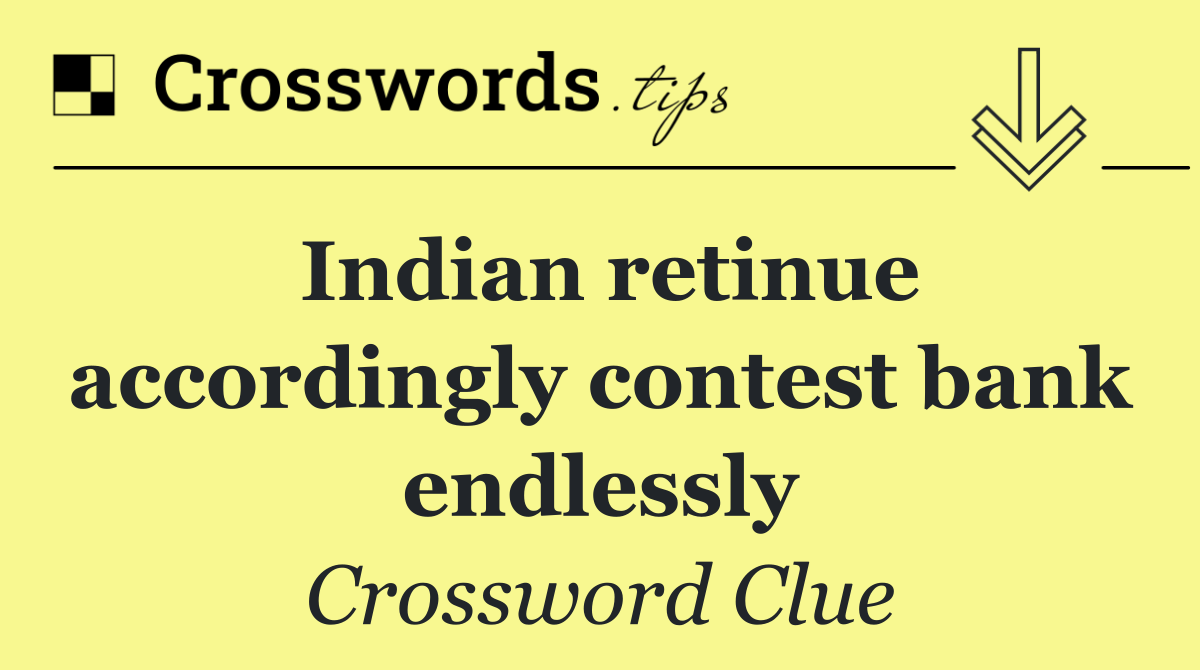 Crosswords.tips

Indian retinue accordingly contest bank endlessly

Crossword Clue